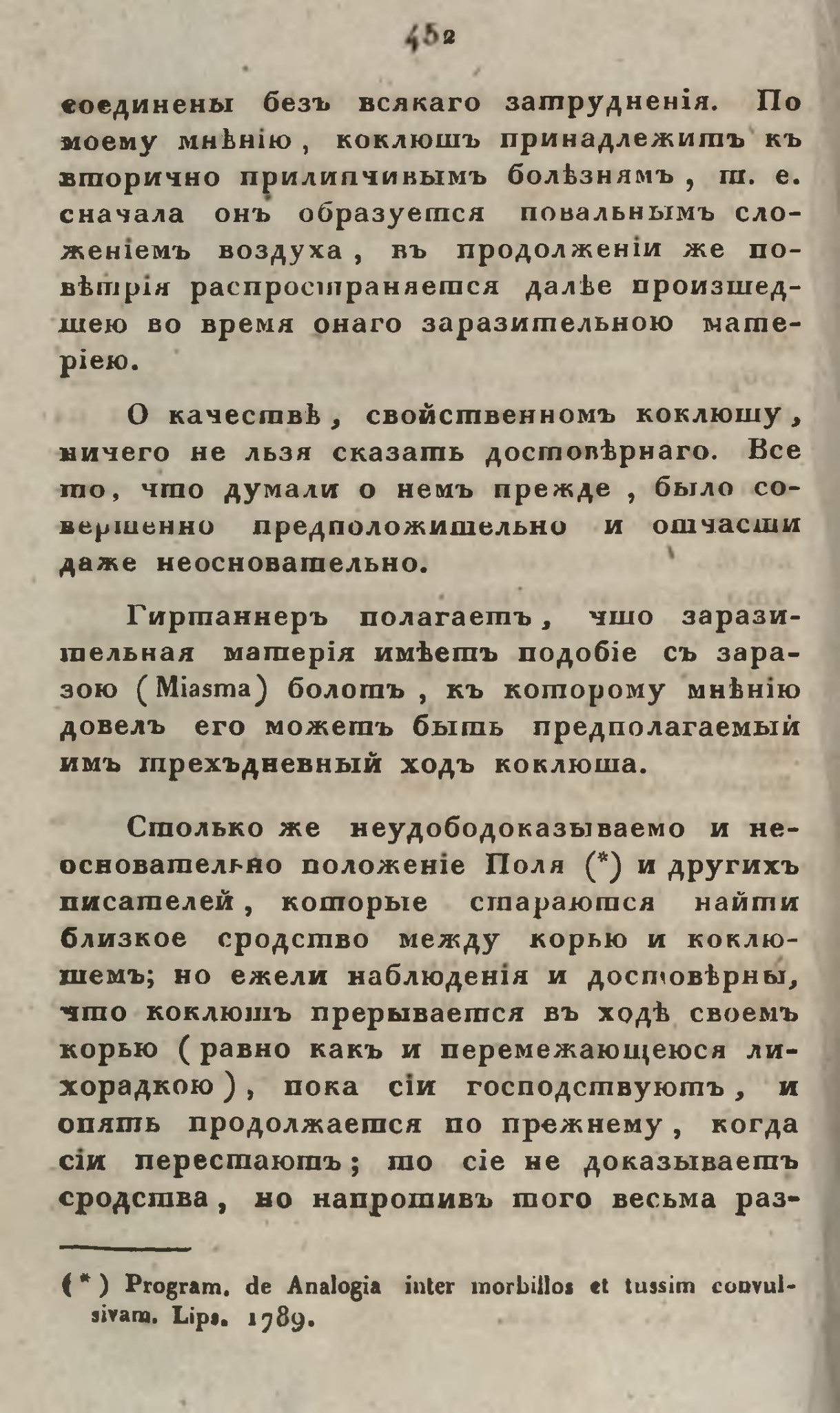 452

соединены безъ всякаго затрудненія. По моему мнѣнію, коклюшъ принадлежитъ къ вторично прилипчивымъ болѣзнямъ, т. е. сначала онъ образуется повальнымъ сложеніемъ воздуха, въ продолженіи же повѣтрія распространяется далѣе произшедшею во время онаго заразительною матеріею.

О качествѣ, свойственномъ коклюшу, ничего не льзя сказать достовѣрнаго. Все то, что думали о немъ прежде, было совершенно предположительно и отчасти даже неосновательно.

Гиртаннеръ полагаетъ, что заразительная матерія имѣетъ подобіе съ заразою (Miasma) болотъ, къ которому мнѣнію довелъ его можетъ быть предполагаемый имъ трехъдневный ходъ коклюша.

Столько же неудободоказываемо и неосновательно положеніе Поля (*) и другихъ писателей, которые стараются найти близкое сродство между корью и коклюшемъ; но ежели наблюденія и достовѣрны, что коклюшъ прерывается въ ходѣ своемъ корью (равно какъ и перемежающеюся лихорадкою), пока сіи господствуютъ, и опять продолжается по прежнему, когда сіи перестаютъ; то сіе не доказываетъ сродства, но напротивъ того весьма раз-

(*) Program. de Analogia inter morbillos et tussim convulsivam. Lips. 1789.